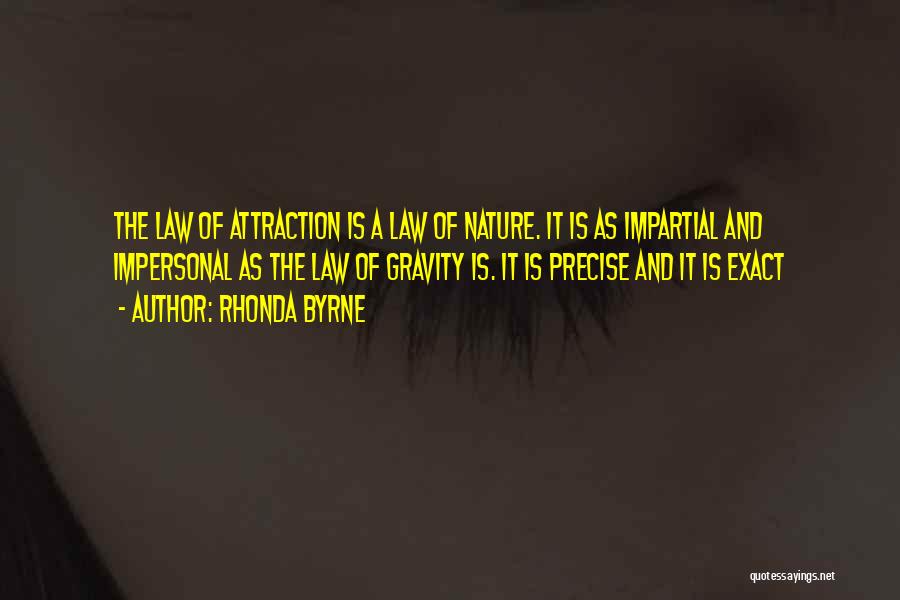 THE LAW OF ATTRACTION IS A LAW OF NATURE. IT IS AS IMPARTIAL AND IMPERSONAL AS THE LAW OF GRAVITY IS. IT IS PRECISE AND IT IS EXACT

- AUTHOR: RHONDA BYRNE

quotessayings.net